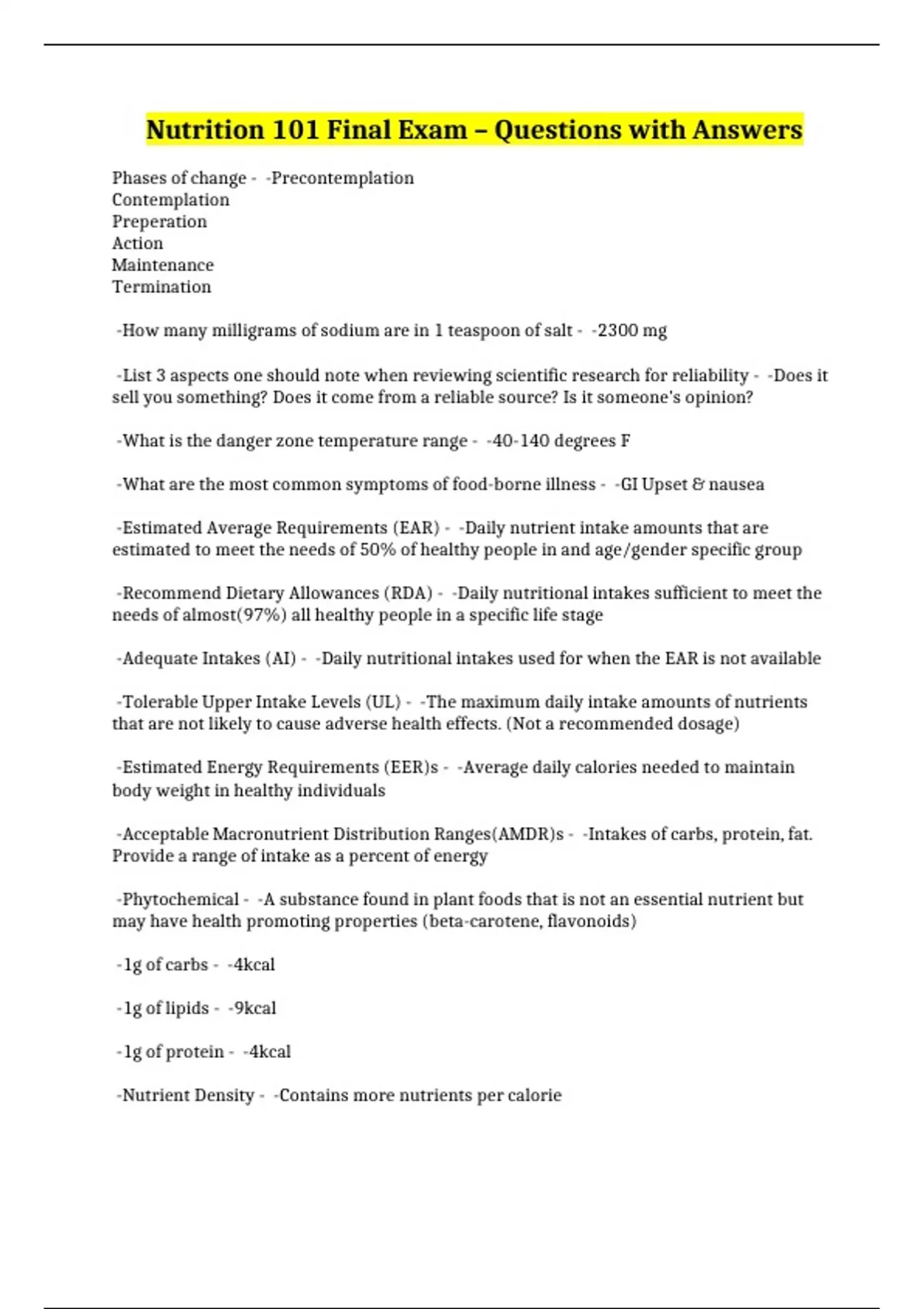 Nutrition 101 Final Exam – Questions with Answers

Phases of change - -Precontemplation
Contemplation
Preperation
Action
Maintenance
Termination

-How many milligrams of sodium are in 1 teaspoon of salt - -2300 mg

-List 3 aspects one should note when reviewing scientific research for reliability - -Does it sell you something? Does it come from a reliable source? Is it someone's opinion?

-What is the danger zone temperature range - -40-140 degrees F

-What are the most common symptoms of food-borne illness - -GI Upset & nausea

-Estimated Average Requirements (EAR) - -Daily nutrient intake amounts that are estimated to meet the needs of 50% of healthy people in and age/gender specific group

-Recommend Dietary Allowances (RDA) - -Daily nutritional intakes sufficient to meet the needs of almost(97%) all healthy people in a specific life stage

-Adequate Intakes (AI) - -Daily nutritional intakes used for when the EAR is not available

-Tolerable Upper Intake Levels (UL) - -The maximum daily intake amounts of nutrients that are not likely to cause adverse health effects. (Not a recommended dosage)

-Estimated Energy Requirements (EER)s - -Average daily calories needed to maintain body weight in healthy individuals

-Acceptable Macronutrient Distribution Ranges(AMDR)s - -Intakes of carbs, protein, fat. Provide a range of intake as a percent of energy

-Phytochemical - -A substance found in plant foods that is not an essential nutrient but may have health promoting properties (beta-carotene, flavonoids)

-1g of carbs - -4kcal

-1g of lipids - -9kcal

-1g of protein - -4kcal

-Nutrient Density - -Contains more nutrients per calorie